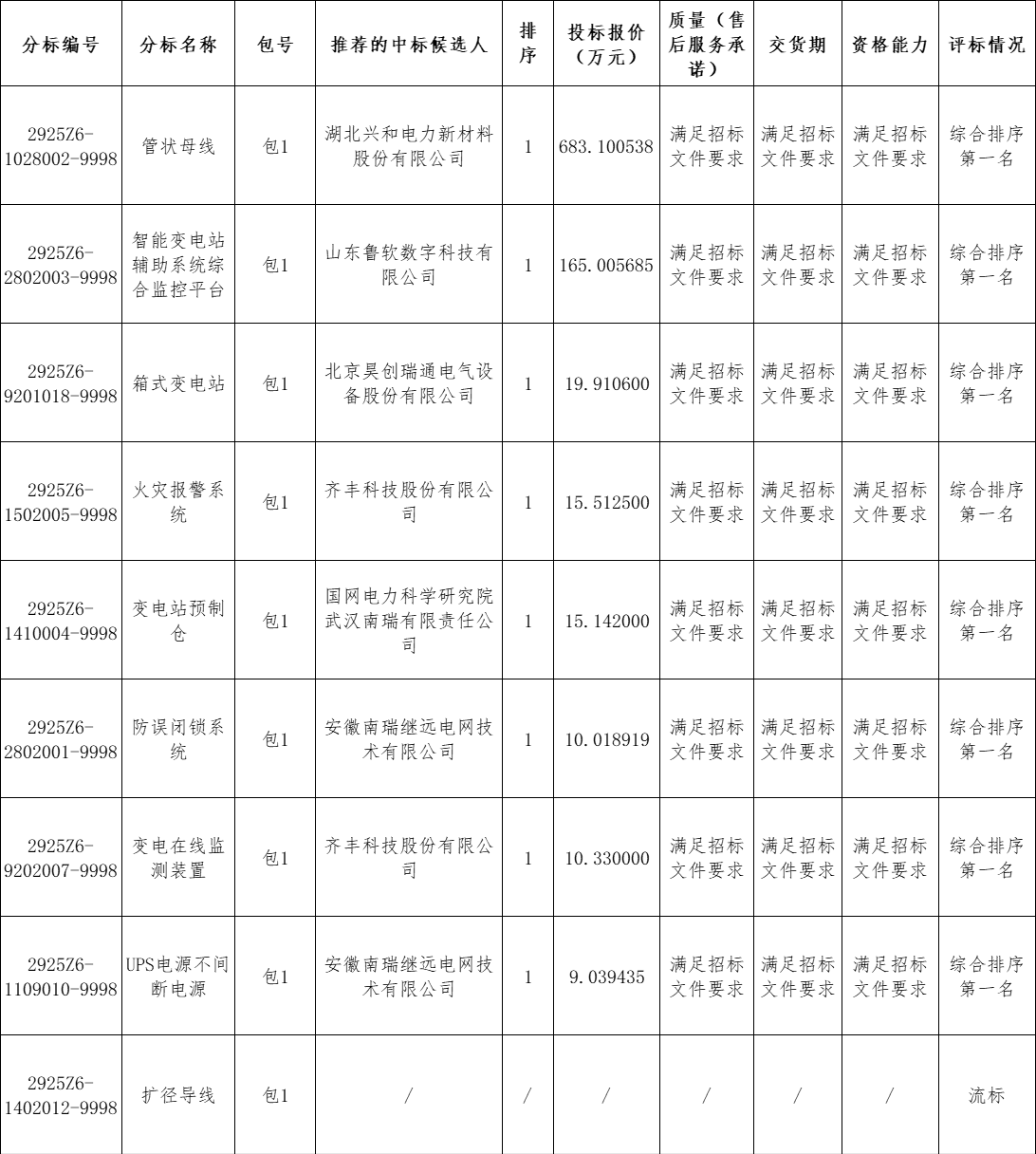 | 分标编号 | 分标名称 | 包号 | 推荐的中标候选人 | 排序 | 投标报价（万元） | 质量（售后服务承诺） | 交货期 | 资格能力 | 评标情况 |
|---|---|---|---|---|---|---|---|---|---|
| 2925Z6-1028002-9998 | 管状母线 | 包1 | 湖北兴和电力新材料股份有限公司 | 1 | 683.100538 | 满足招标文件要求 | 满足招标文件要求 | 满足招标文件要求 | 综合排序第一名 |
| 2925Z6-2802003-9998 | 智能变电站辅助系统综合监控平台 | 包1 | 山东鲁软数字科技有限公司 | 1 | 165.005685 | 满足招标文件要求 | 满足招标文件要求 | 满足招标文件要求 | 综合排序第一名 |
| 2925Z6-9201018-9998 | 箱式变电站 | 包1 | 北京昊创瑞通电气设备股份有限公司 | 1 | 19.910600 | 满足招标文件要求 | 满足招标文件要求 | 满足招标文件要求 | 综合排序第一名 |
| 2925Z6-1502005-9998 | 火灾报警系统 | 包1 | 齐丰科技股份有限公司 | 1 | 15.512500 | 满足招标文件要求 | 满足招标文件要求 | 满足招标文件要求 | 综合排序第一名 |
| 2925Z6-1410004-9998 | 变电站预制仓 | 包1 | 国网电力科学研究院武汉南瑞有限责任公司 | 1 | 15.142000 | 满足招标文件要求 | 满足招标文件要求 | 满足招标文件要求 | 综合排序第一名 |
| 2925Z6-2802001-9998 | 防误闭锁系统 | 包1 | 安徽南瑞继远电网技术有限公司 | 1 | 10.018919 | 满足招标文件要求 | 满足招标文件要求 | 满足招标文件要求 | 综合排序第一名 |
| 2925Z6-9202007-9998 | 变电在线监测装置 | 包1 | 齐丰科技股份有限公司 | 1 | 10.330000 | 满足招标文件要求 | 满足招标文件要求 | 满足招标文件要求 | 综合排序第一名 |
| 2925Z6-1109010-9998 | UPS电源不间断电源 | 包1 | 安徽南瑞继远电网技术有限公司 | 1 | 9.039435 | 满足招标文件要求 | 满足招标文件要求 | 满足招标文件要求 | 综合排序第一名 |
| 2925Z6-1402012-9998 | 扩径导线 | 包1 | / | / | / | / | / | / | 流标 |